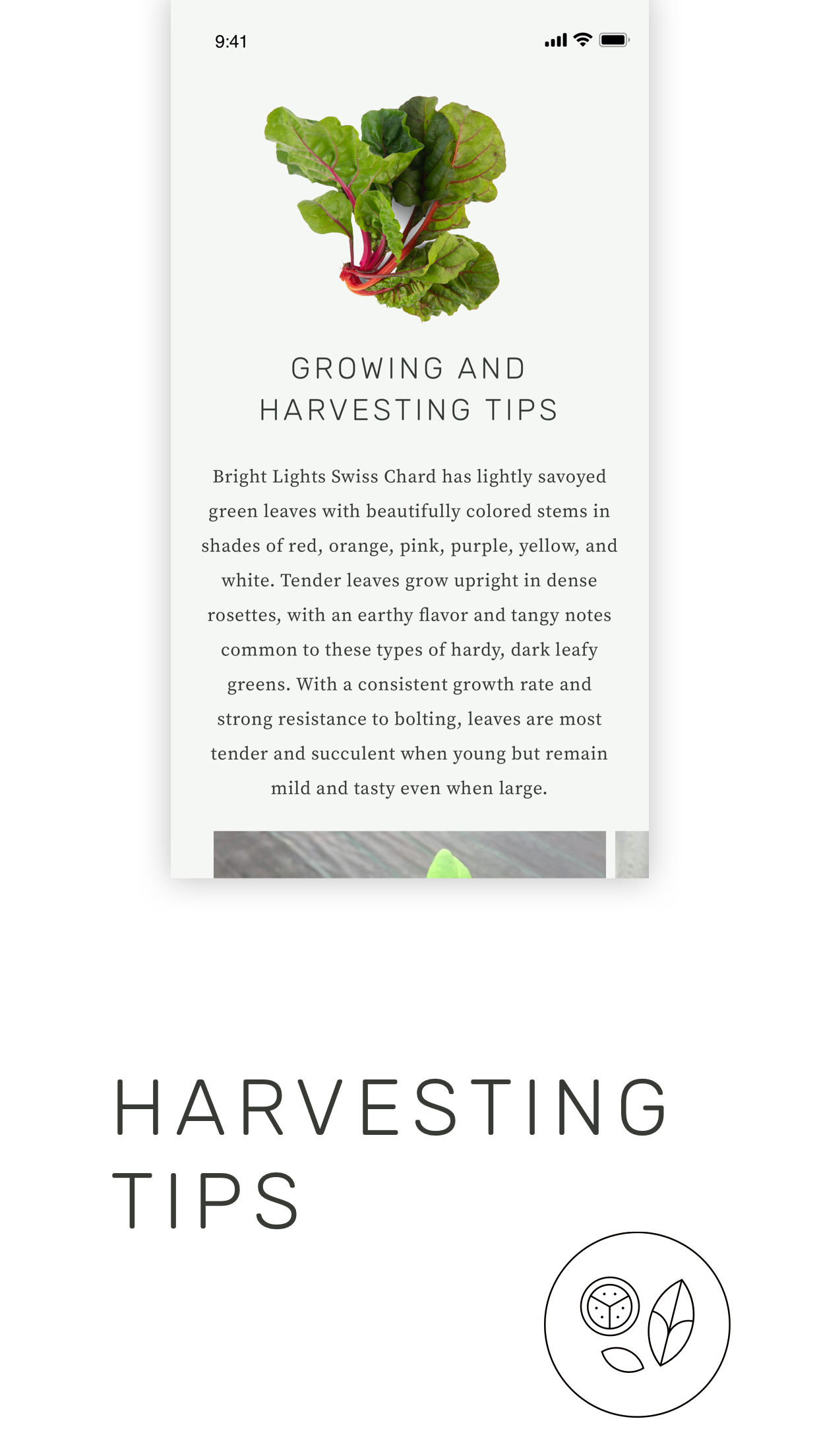 9:41

GROWING AND HARVESTING TIPS

Bright Lights Swiss Chard has lightly savoyed green leaves with beautifully colored stems in shades of red, orange, pink, purple, yellow, and white. Tender leaves grow upright in dense rosettes, with an earthy flavor and tangy notes common to these types of hardy, dark leafy greens. With a consistent growth rate and strong resistance to bolting, leaves are most tender and succulent when young but remain mild and tasty even when large.

HARVESTING TIPS